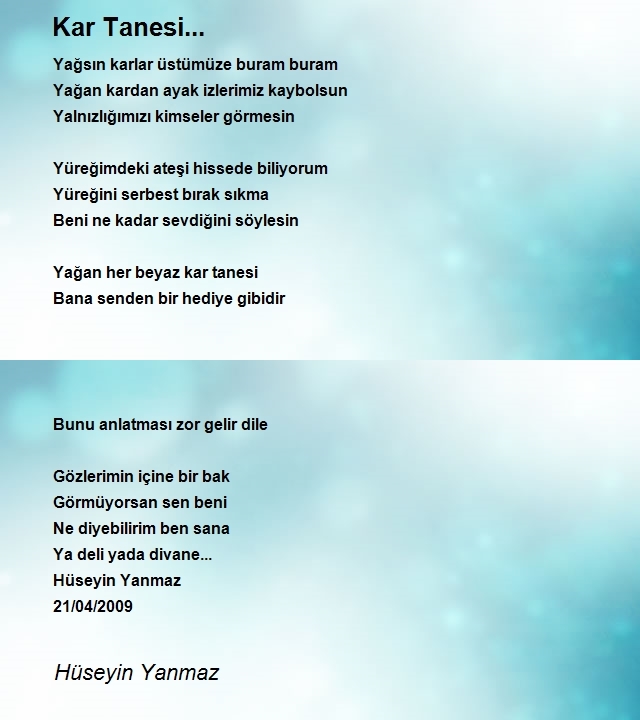 Kar Tanesi...

Yağsın karlar üstümüze buram buram
Yağan kardan ayak izlerimiz kaybolsun
Yalnızlığımızı kimseler görmesin

Yüreğimdeki ateşi hissede biliyorum
Yüreğini serbest bırak sıkma
Beni ne kadar sevdiğini söylesin

Yağan her beyaz kar tanesi
Bana senden bir hediye gibidir

Bunu anlatması zor gelir dile

Gözlerimin içine bir bak
Görmüyorsan sen beni
Ne diyebilirim ben sana
Ya deli yada divane...
Hüseyin Yanmaz
21/04/2009

Hüseyin Yanmaz